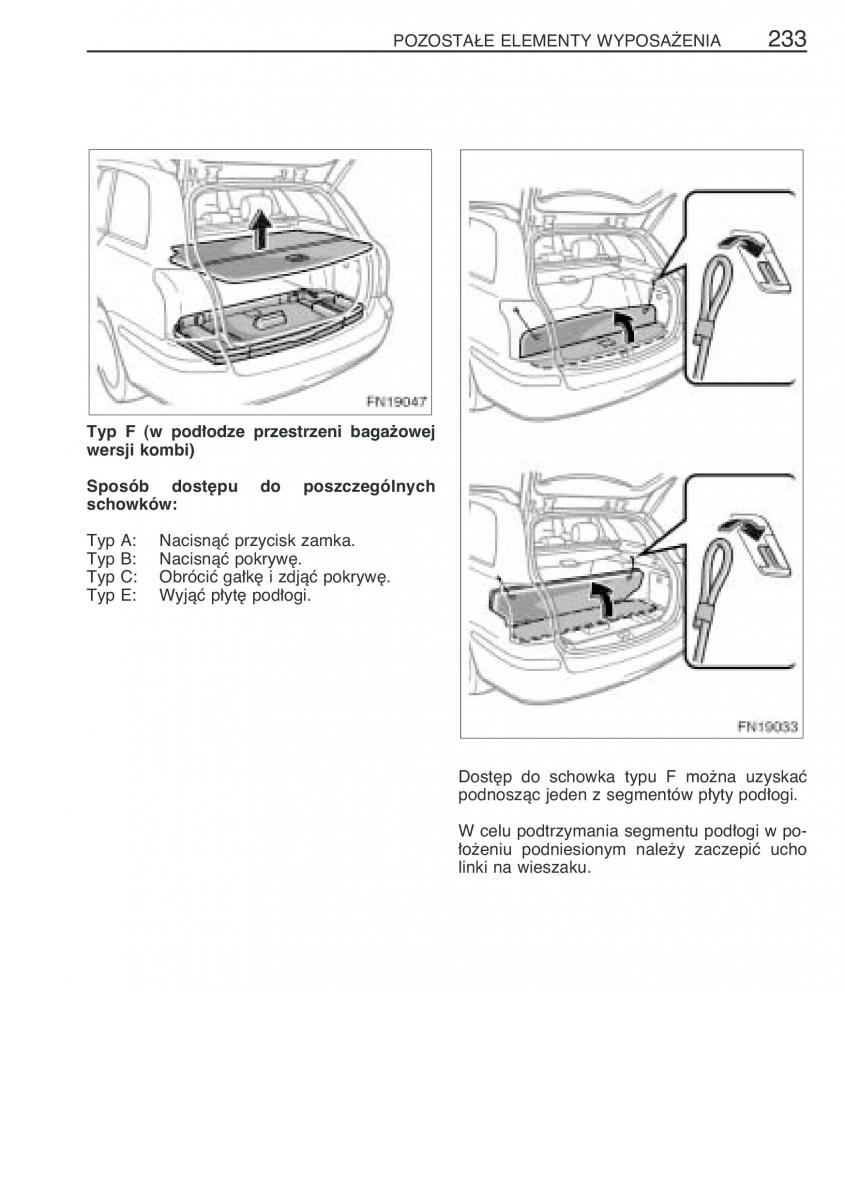 POZOSTAŁE ELEMENTY WYPOSAŻENIA 233

FN19047

Typ F (w podłodze przestrzeni bagażowej wersji kombi)

Sposób dostępu do poszczególnych schowków:

Typ A: Nacisnąć przycisk zamka.
Typ B: Nacisnąć pokrywę.
Typ C: Obrócić gałkę i zdjąć pokrywę.
Typ E: Wyjąć płytę podłogi.

FN19033

Dostęp do schowka typu F można uzyskać podnosząc jeden z segmentów płyty podłogi.

W celu podtrzymania segmentu podłogi w położeniu podniesionym należy zaczepić ucho linki na wieszaku.